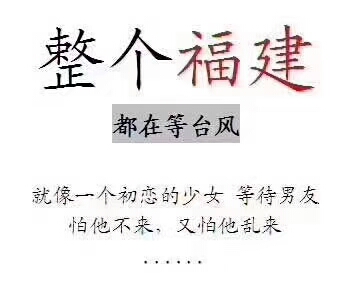 整个福建

都在等台风

就像一个初恋的少女 等待男友
怕他不来，又怕他乱来

......